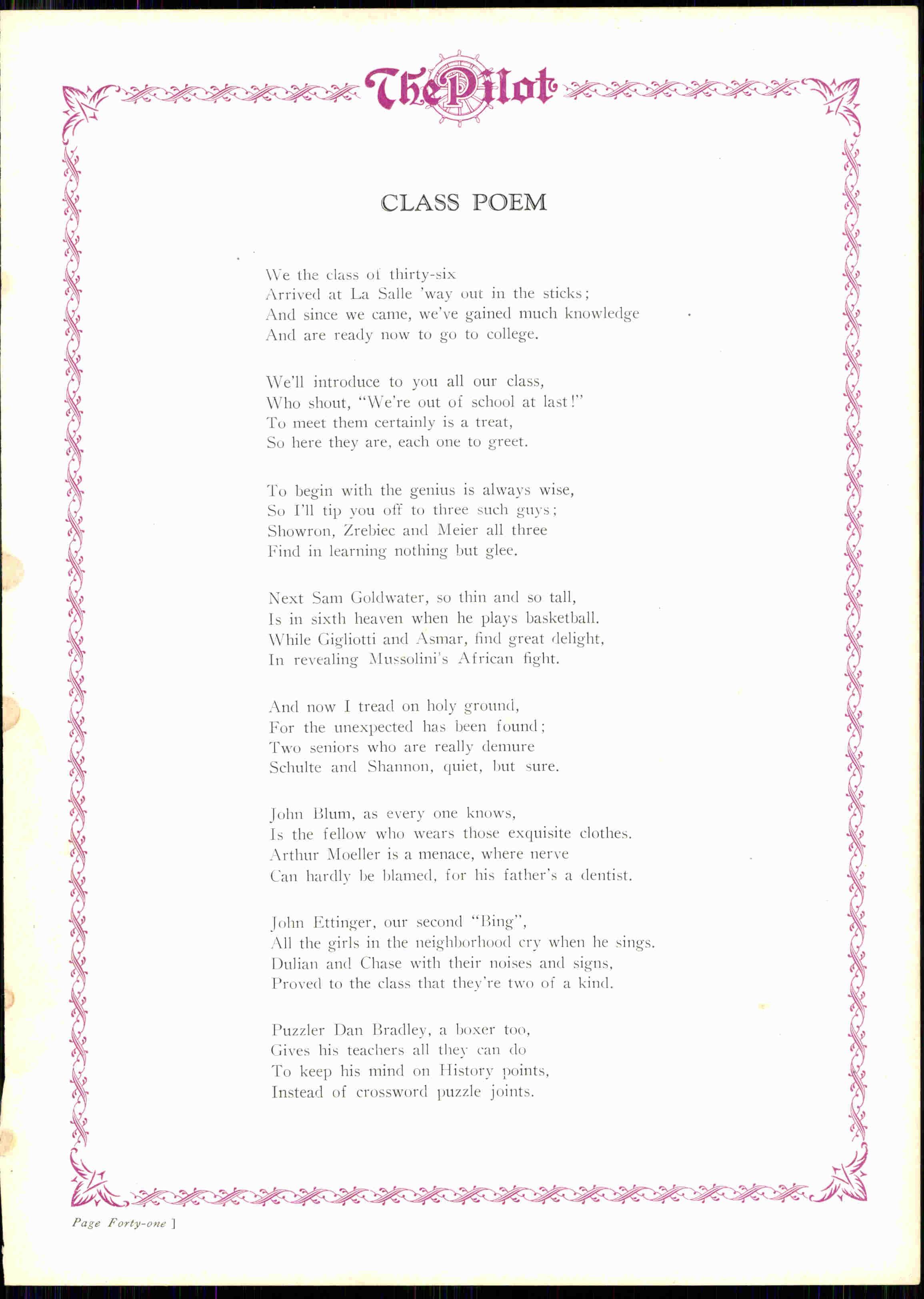 The Pilot

CLASS POEM

We the class of thirty-six
Arrived at La Salle 'way out in the sticks;
And since we came, we've gained much knowledge
And are ready now to go to college.

We'll introduce to you all our class,
Who shout, "We're out of school at last!"
To meet them certainly is a treat,
So here they are, each one to greet.

To begin with the genius is always wise,
So I'll tip you off to three such guys;
Showron, Zrebiec and Meier all three
Find in learning nothing but glee.

Next Sam Goldwater, so thin and so tall,
Is in sixth heaven when he plays basketball.
While Gigliotti and Asmar, find great delight,
In revealing Mussolini's African fight.

And now I tread on holy ground,
For the unexpected has been found;
Two seniors who are really demure
Schulte and Shannon, quiet, but sure.

John Blum, as every one knows,
Is the fellow who wears those exquisite clothes.
Arthur Moeller is a menace, where nerve
Can hardly be blamed, for his father's a dentist.

John Ettinger, our second "Bing",
All the girls in the neighborhood cry when he sings.
Dulian and Chase with their noises and signs,
Proved to the class that they're two of a kind.

Puzzler Dan Bradley, a boxer too,
Gives his teachers all they can do
To keep his mind on History points,
Instead of crossword puzzle joints.

Page Forty-one ]